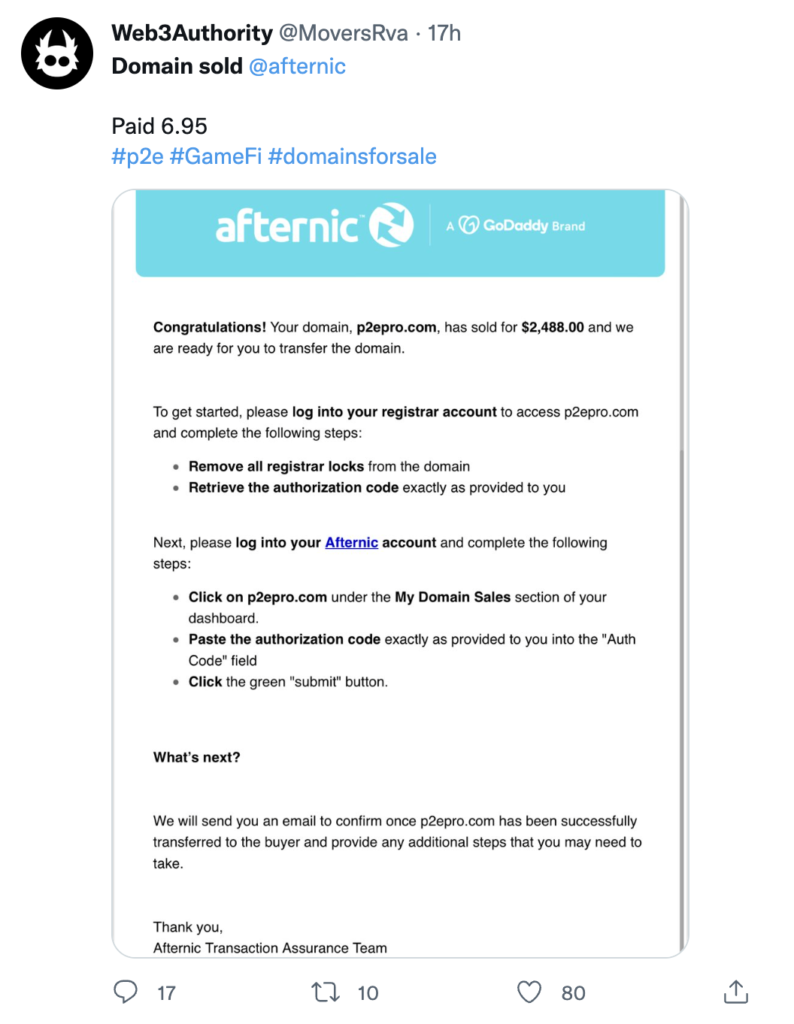 Web3Authority @MoversRva · 17h
Domain sold @afternic

Paid 6.95
#p2e #GameFi #domainsforsale

afternic | A GoDaddy Brand

Congratulations! Your domain, p2epro.com, has sold for $2,488.00 and we are ready for you to transfer the domain.

To get started, please log into your registrar account to access p2epro.com and complete the following steps:

- Remove all registrar locks from the domain
- Retrieve the authorization code exactly as provided to you

Next, please log into your Afternic account and complete the following steps:

- Click on p2epro.com under the My Domain Sales section of your dashboard.
- Paste the authorization code exactly as provided to you into the "Auth Code" field
- Click the green "submit" button.

What's next?

We will send you an email to confirm once p2epro.com has been successfully transferred to the buyer and provide any additional steps that you may need to take.

Thank you,
Afternic Transaction Assurance Team

17 10 80